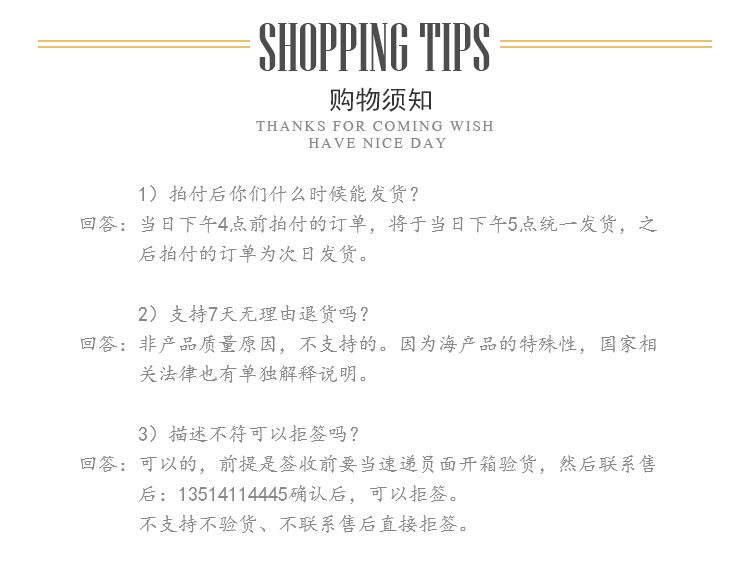 SHOPPING TIPS

购物须知

THANKS FOR COMING WISH
HAVE NICE DAY

1）拍付后你们什么时候能发货？

回答：当日下午4点前拍付的订单，将于当日下午5点统一发货，之后拍付的订单为次日发货。

2）支持7天无理由退货吗？

回答：非产品质量原因，不支持的。因为海产品的特殊性，国家相关法律也有单独解释说明。

3）描述不符可以拒签吗？

回答：可以的，前提是签收前要当速递员面开箱验货，然后联系售后：13514114445确认后，可以拒签。
不支持不验货、不联系售后直接拒签。